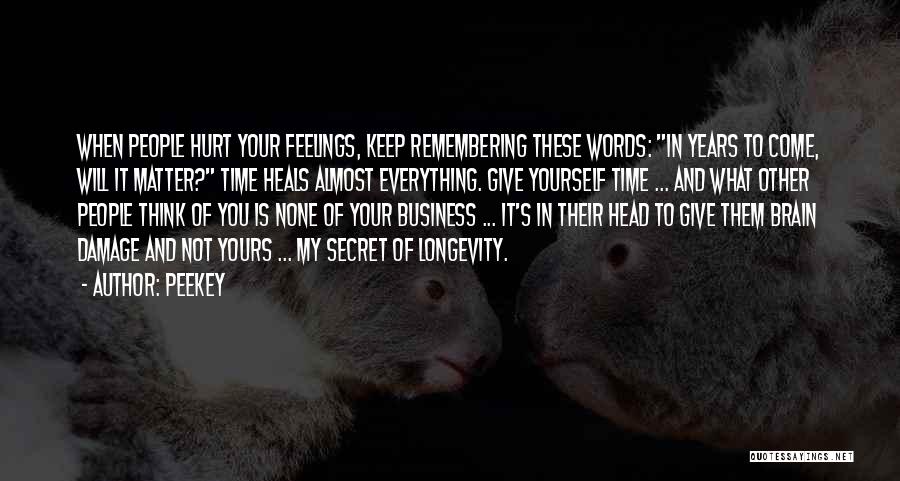 WHEN PEOPLE HURT YOUR FEELINGS, KEEP REMEMBERING THESE WORDS: "IN YEARS TO COME, WILL IT MATTER?" TIME HEALS ALMOST EVERYTHING. GIVE YOURSELF TIME ... AND WHAT OTHER PEOPLE THINK OF YOU IS NONE OF YOUR BUSINESS ... IT'S IN THEIR HEAD TO GIVE THEM BRAIN DAMAGE AND NOT YOURS ... MY SECRET OF LONGEVITY.
- AUTHOR: PEEKEY

QUOTESSAYINGS.NET